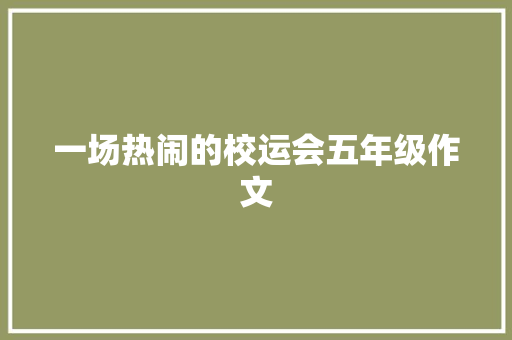 一场热闹的校运会五年级作文